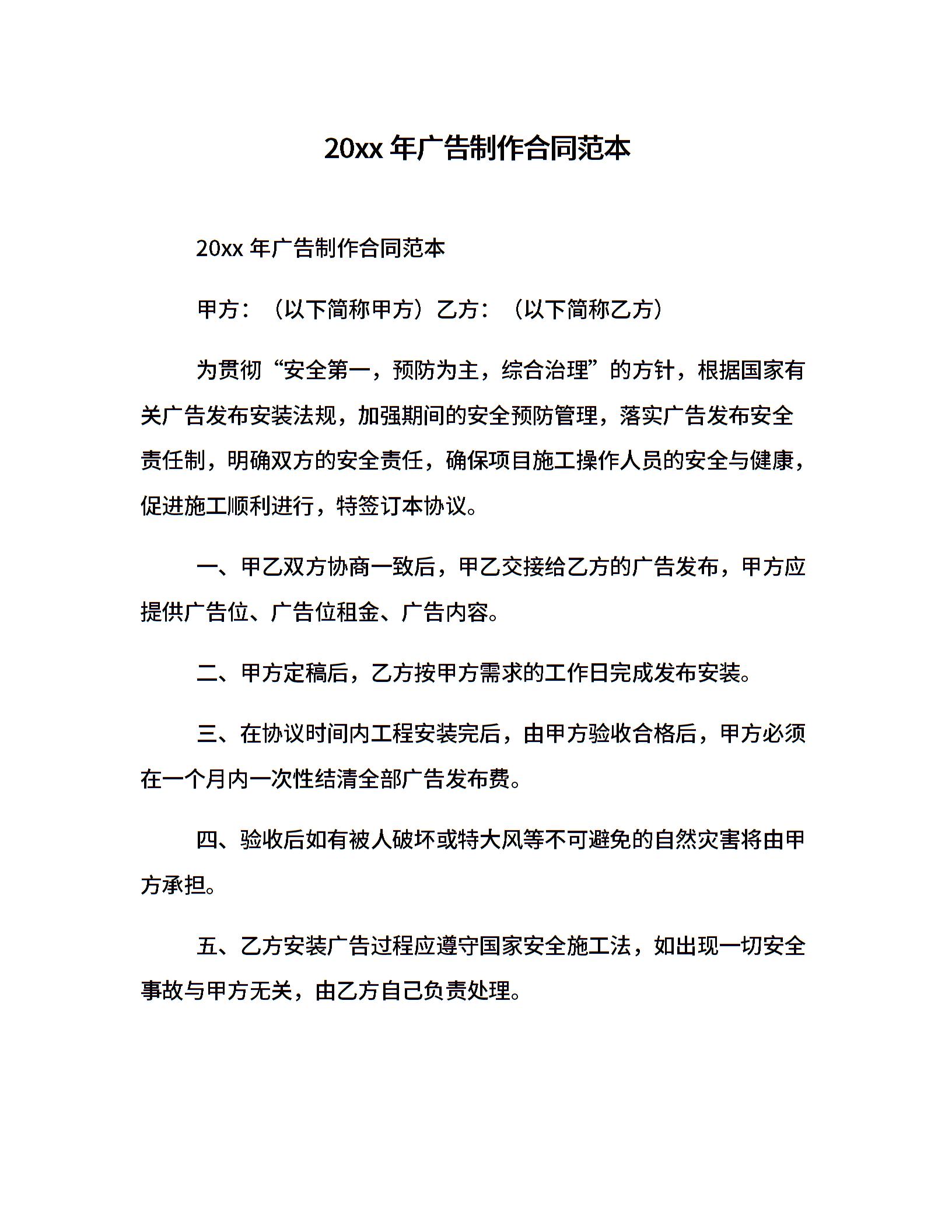 20xx 年广告制作合同范本

20xx 年广告制作合同范本

甲方：（以下简称甲方）乙方：（以下简称乙方）

为贯彻“安全第一，预防为主，综合治理”的方针，根据国家有关广告发布安装法规，加强期间的安全预防管理，落实广告发布安全责任制，明确双方的安全责任，确保项目施工操作人员的安全与健康，促进施工顺利进行，特签订本协议。

一、甲乙双方协商一致后，甲乙交接给乙方的广告发布，甲方应提供广告位、广告位租金、广告内容。

二、甲方定稿后，乙方按甲方需求的工作日完成发布安装。

三、在协议时间内工程安装完后，由甲方验收合格后，甲方必须在一个月内一次性结清全部广告发布费。

四、验收后如有被人破坏或特大风等不可避免的自然灾害将由甲方承担。

五、乙方安装广告过程应遵守国家安全施工法，如出现一切安全事故与甲方无关，由乙方自己负责处理。